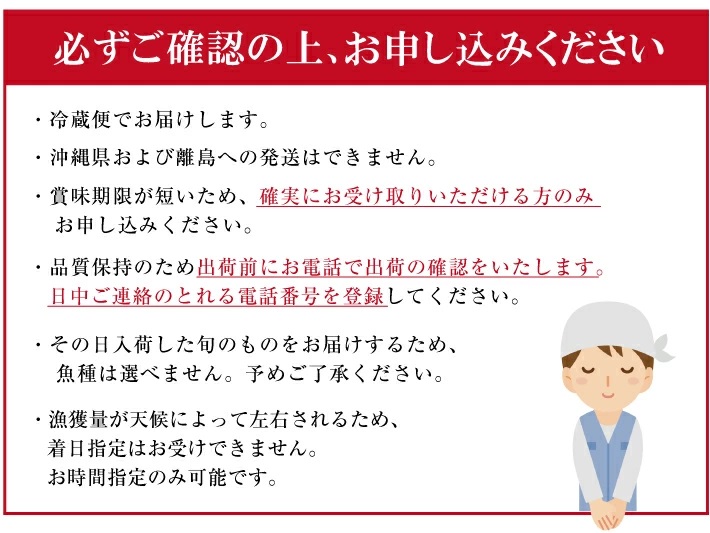 必ずご確認の上、お申し込みください

・冷蔵便でお届けします。

・沖縄県および離島への発送はできません。

・賞味期限が短いため、確実にお受け取りいただける方のみお申し込みください。

・品質保持のため出荷前にお電話で出荷の確認をいたします。日中ご連絡のとれる電話番号を登録してください。

・その日入荷した旬のものをお届けするため、魚種は選べません。予めご了承ください。

・漁獲量が天候によって左右されるため、着日指定はお受けできません。お時間指定のみ可能です。